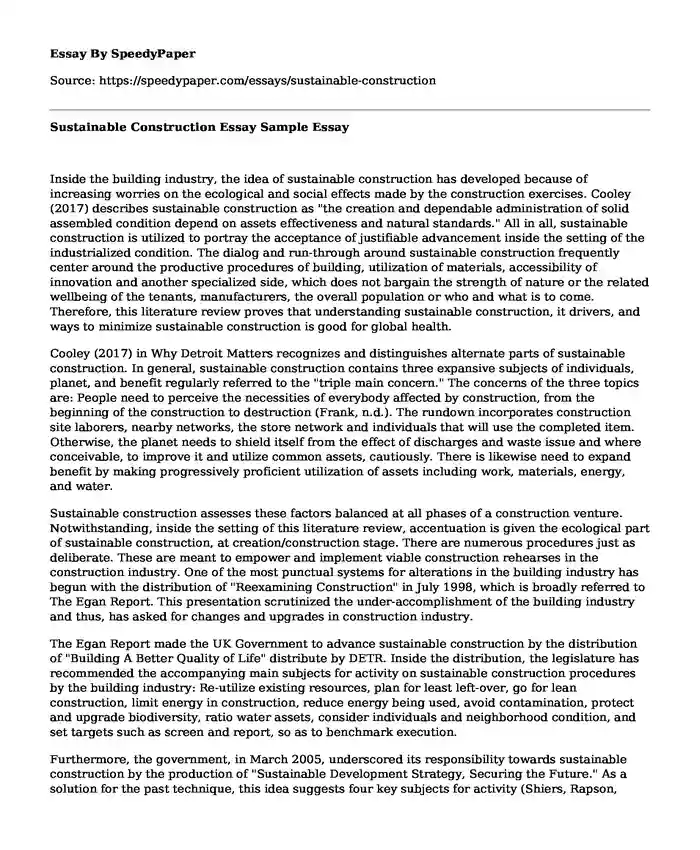 Essay By SpeedyPaper

Source: https://speedypaper.com/essays/sustainable-construction

Sustainable Construction Essay Sample Essay

Inside the building industry, the idea of sustainable construction has developed because of increasing worries on the ecological and social effects made by the construction exercises. Cooley (2017) describes sustainable construction as "the creation and dependable administration of solid assembled condition depend on assets effectiveness and natural standards." All in all, sustainable construction is utilized to portray the acceptance of justifiable advancement inside the setting of the industrialized condition. The dialog and run-through around sustainable construction frequently center around the productive procedures of building, utilization of materials, accessibility of innovation and another specialized side, which does not bargain the strength of nature or the related wellbeing of the tenants, manufacturers, the overall population or who and what is to come. Therefore, this literature review proves that understanding sustainable construction, it drivers, and ways to minimize sustainable construction is good for global health.

Cooley (2017) in Why Detroit Matters recognizes and distinguishes alternate parts of sustainable construction. In general, sustainable construction contains three expansive subjects of individuals, planet, and benefit regularly referred to the "triple main concern." The concerns of the three topics are: People need to perceive the necessities of everybody affected by construction, from the beginning of the construction to destruction (Frank, n.d.). The rundown incorporates construction site laborers, nearby networks, the store network and individuals that will use the completed item. Otherwise, the planet needs to shield itself from the effect of discharges and waste issue and where conceivable, to improve it and utilize common assets, cautiously. There is likewise need to expand benefit by making progressively proficient utilization of assets including work, materials, energy, and water.

Sustainable construction assesses these factors balanced at all phases of a construction venture. Notwithstanding, inside the setting of this literature review, accentuation is given the ecological part of sustainable construction, at creation/construction stage. There are numerous procedures just as deliberate. These are meant to empower and implement viable construction rehearses in the construction industry. One of the most punctual systems for alterations in the building industry has begun with the distribution of "Reexamining Construction" in July 1998, which is broadly referred to The Egan Report. This presentation scrutinized the under-accomplishment of the building industry and thus, has asked for changes and upgrades in construction industry.

The Egan Report made the UK Government to advance sustainable construction by the distribution of "Building A Better Quality of Life" distribute by DETR. Inside the distribution, the legislature has recommended the accompanying main subjects for activity on sustainable construction procedures by the building industry: Re-utilize existing resources, plan for least left-over, go for lean construction, limit energy in construction, reduce energy being used, avoid contamination, protect and upgrade biodiversity, ratio water assets, consider individuals and neighborhood condition, and set targets such as screen and report, so as to benchmark execution.

Furthermore, the government, in March 2005, underscored its responsibility towards sustainable construction by the production of "Sustainable Development Strategy, Securing the Future." As a solution for the past technique, this idea suggests four key subjects for activity (Shiers, Rapson,